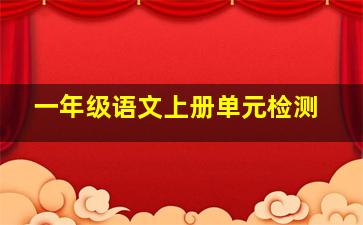 一年级语文上册单元检测